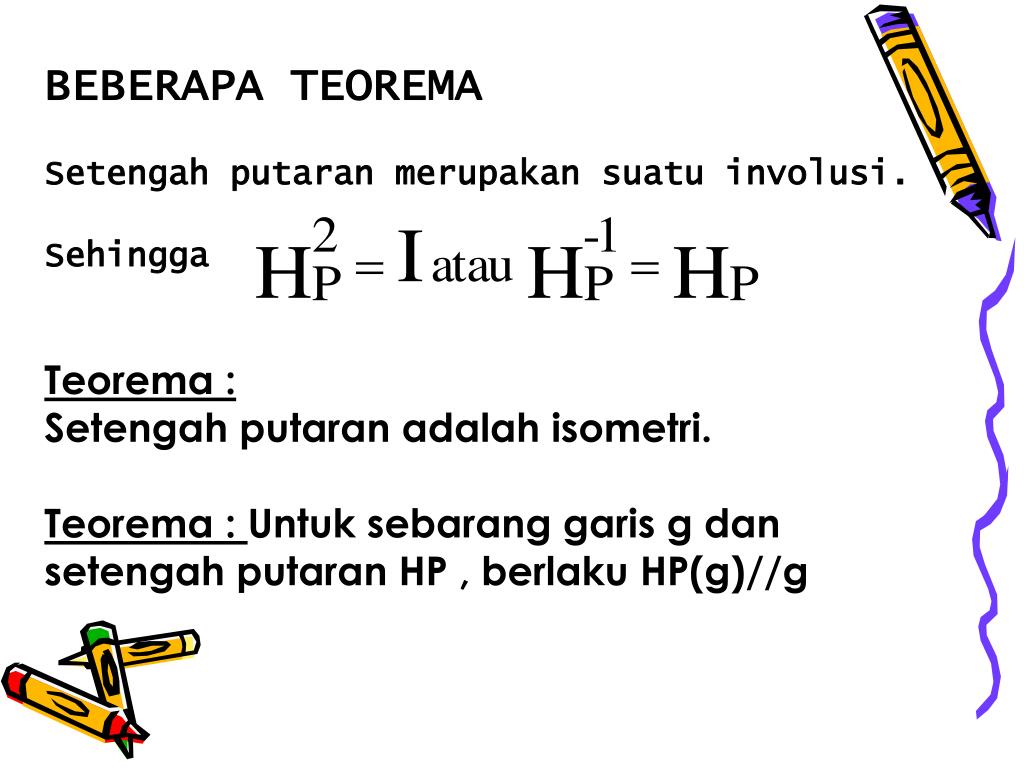 BEBERAPA TEOREMA

Setengah putaran merupakan suatu involusi.

Sehingga $H_P^2 = I$ atau $H_P^{-1} = H_P$

Teorema :
Setengah putaran adalah isometri.

Teorema : Untuk sebarang garis g dan setengah putaran HP , berlaku HP(g)//g